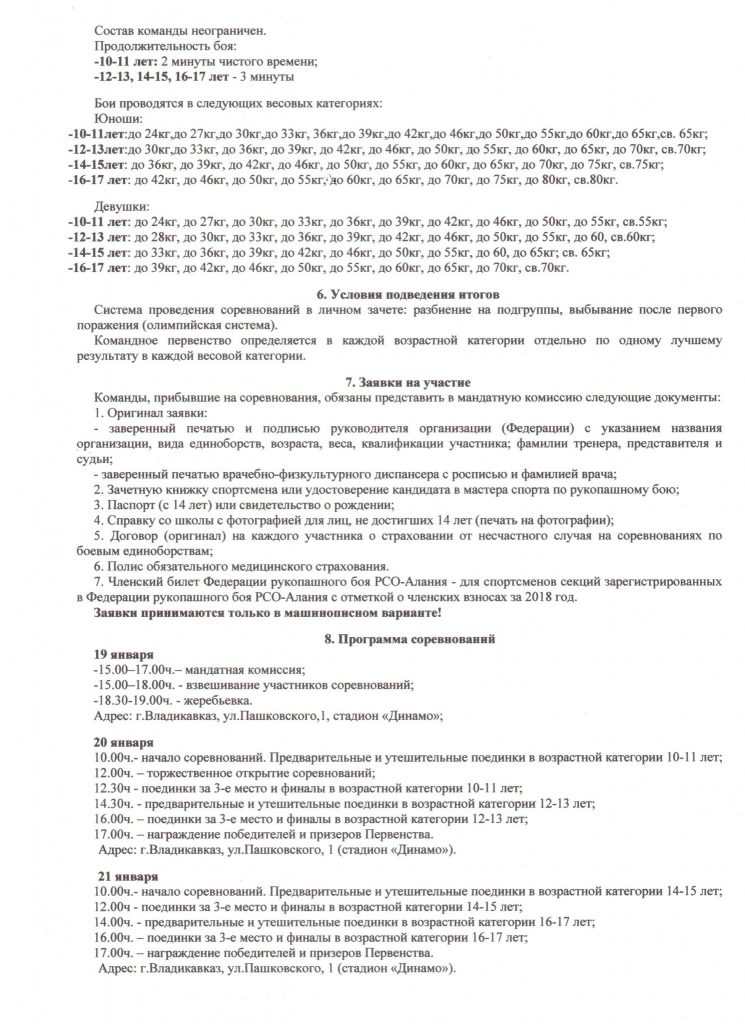 Состав команды неограничен.
Продолжительность боя:
-10-11 лет: 2 минуты чистого времени;
-12-13, 14-15, 16-17 лет - 3 минуты

Бои проводятся в следующих весовых категориях:
Юноши:
-10-11лет:до 24кг,до 27кг,до 30кг,до 33кг, 36кг,до 39кг,до 42кг,до 46кг,до 50кг,до 55кг,до 60кг,до 65кг,св. 65кг;
-12-13лет:до 30кг,до 33кг, до 36кг, до 39кг, до 42кг, до 46кг, до 50кг, до 55кг, до 60кг, до 65кг, до 70кг, св.70кг;
-14-15лет: до 36кг, до 39кг, до 42кг, до 46кг, до 50кг, до 55кг, до 60кг, до 65кг, до 70кг, до 75кг, св.75кг;
-16-17 лет: до 42кг, до 46кг, до 50кг, до 55кг, до 60кг, до 65кг, до 70кг, до 75кг, до 80кг, св.80кг.

Девушки:
-10-11 лет: до 24кг, до 27кг, до 30кг, до 33кг, до 36кг, до 39кг, до 42кг, до 46кг, до 50кг, до 55кг, св.55кг;
-12-13 лет: до 28кг, до 30кг, до 33кг, до 36кг, до 39кг, до 42кг, до 46кг, до 50кг, до 55кг, до 60, св.60кг;
-14-15 лет: до 33кг, до 36кг, до 39кг, до 42кг, до 46кг, до 50кг, до 55кг, до 60, до 65кг; св. 65кг;
-16-17 лет: до 39кг, до 42кг, до 46кг, до 50кг, до 55кг, до 60кг, до 65кг, до 70кг, св.70кг.

6. Условия подведения итогов
Система проведения соревнований в личном зачете: разбиение на подгруппы, выбывание после первого поражения (олимпийская система).
Командное первенство определяется в каждой возрастной категории отдельно по одному лучшему результату в каждой весовой категории.

7. Заявки на участие
Команды, прибывшие на соревнования, обязаны представить в мандатную комиссию следующие документы:
1. Оригинал заявки:
- заверенный печатью и подписью руководителя организации (Федерации) с указанием названия организации, вида единоборств, возраста, веса, квалификации участника; фамилии тренера, представителя и судьи;
- заверенный печатью врачебно-физкультурного диспансера с росписью и фамилией врача;
2. Зачетную книжку спортсмена или удостоверение кандидата в мастера спорта по рукопашному бою;
3. Паспорт (с 14 лет) или свидетельство о рождении;
4. Справку со школы с фотографией для лиц, не достигших 14 лет (печать на фотографии);
5. Договор (оригинал) на каждого участника о страховании от несчастного случая на соревнованиях по боевым единоборствам;
6. Полис обязательного медицинского страхования.
7. Членский билет Федерации рукопашного боя РСО-Алания - для спортсменов секций зарегистрированных в Федерации рукопашного боя РСО-Алания с отметкой о членских взносах за 2018 год.
Заявки принимаются только в машинописном варианте!

8. Программа соревнований
19 января
-15.00–17.00ч.– мандатная комиссия;
-15.00–18.00ч. - взвешивание участников соревнований;
-18.30-19.00ч. - жеребьевка.
Адрес: г.Владикавказ, ул.Пашковского,1, стадион «Динамо»;

20 января
10.00ч.- начало соревнований. Предварительные и утешительные поединки в возрастной категории 10-11 лет;
12.00ч. – торжественное открытие соревнований;
12.30ч - поединки за 3-е место и финалы в возрастной категории 10-11 лет;
14.30ч. - предварительные и утешительные поединки в возрастной категории 12-13 лет;
16.00ч. – поединки за 3-е место и финалы в возрастной категории 12-13 лет;
17.00ч. – награждение победителей и призеров Первенства.
Адрес: г.Владикавказ, ул.Пашковского, 1 (стадион «Динамо»).

21 января
10.00ч.- начало соревнований. Предварительные и утешительные поединки в возрастной категории 14-15 лет;
12.00ч - поединки за 3-е место и финалы в возрастной категории 14-15 лет;
14.00ч. - предварительные и утешительные поединки в возрастной категории 16-17 лет;
16.00ч. – поединки за 3-е место и финалы в возрастной категории 16-17 лет;
17.00ч. – награждение победителей и призеров Первенства.
Адрес: г.Владикавказ, ул.Пашковского, 1 (стадион «Динамо»).